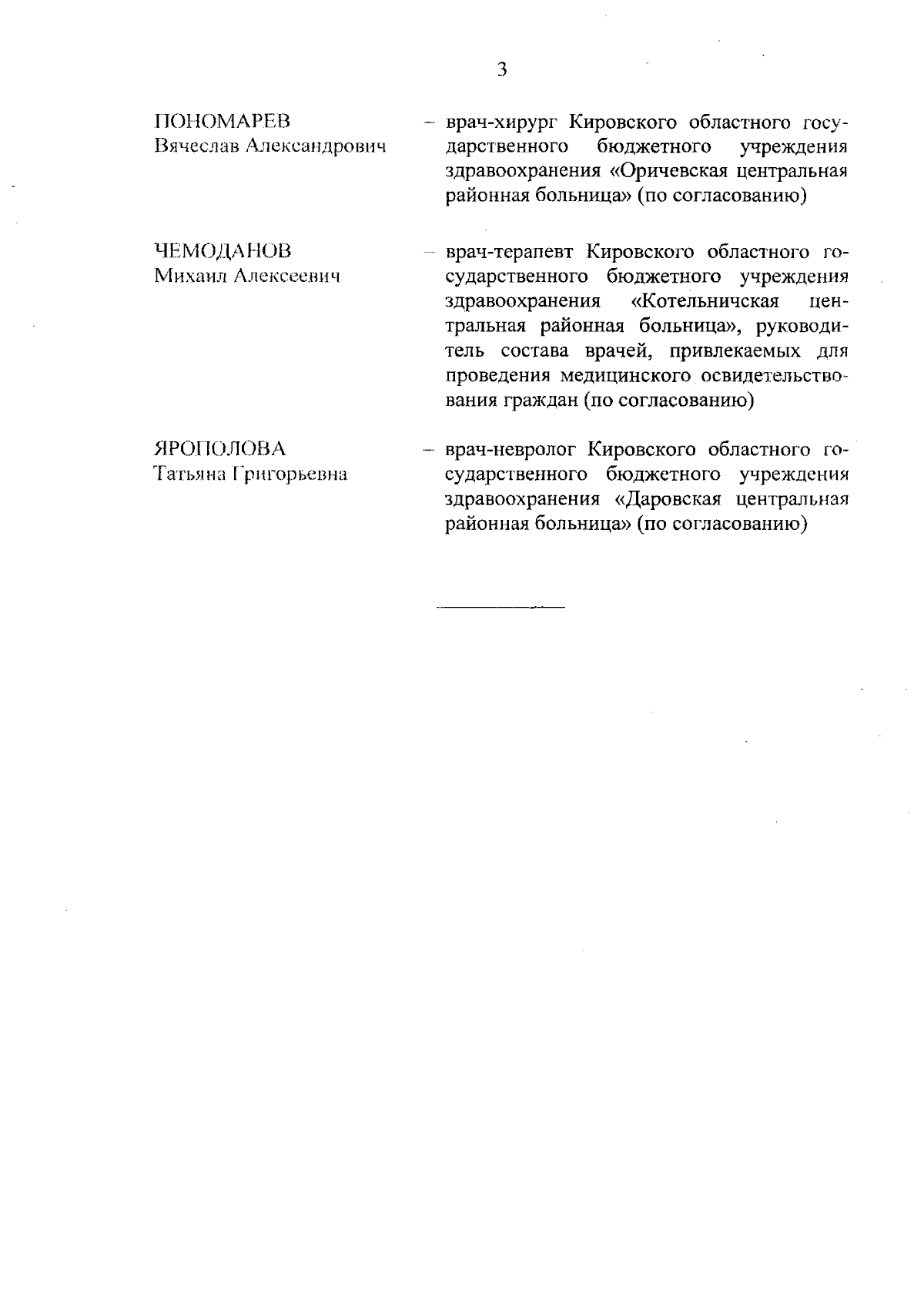 3

ПОНОМАРЕВ
Вячеслав Александрович

– врач-хирург Кировского областного государственного бюджетного учреждения здравоохранения «Оричевская центральная районная больница» (по согласованию)

ЧЕМОДАНОВ
Михаил Алексеевич

– врач-терапевт Кировского областного государственного бюджетного учреждения здравоохранения «Котельничская центральная районная больница», руководитель состава врачей, привлекаемых для проведения медицинского освидетельствования граждан (по согласованию)

ЯРОПОЛОВА
Татьяна Григорьевна

– врач-невролог Кировского областного государственного бюджетного учреждения здравоохранения «Даровская центральная районная больница» (по согласованию)